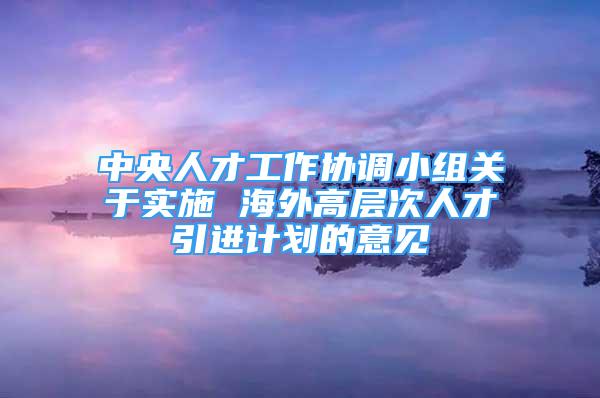 中央人才工作协调小组关于实施 海外高层次人才引进计划的意见